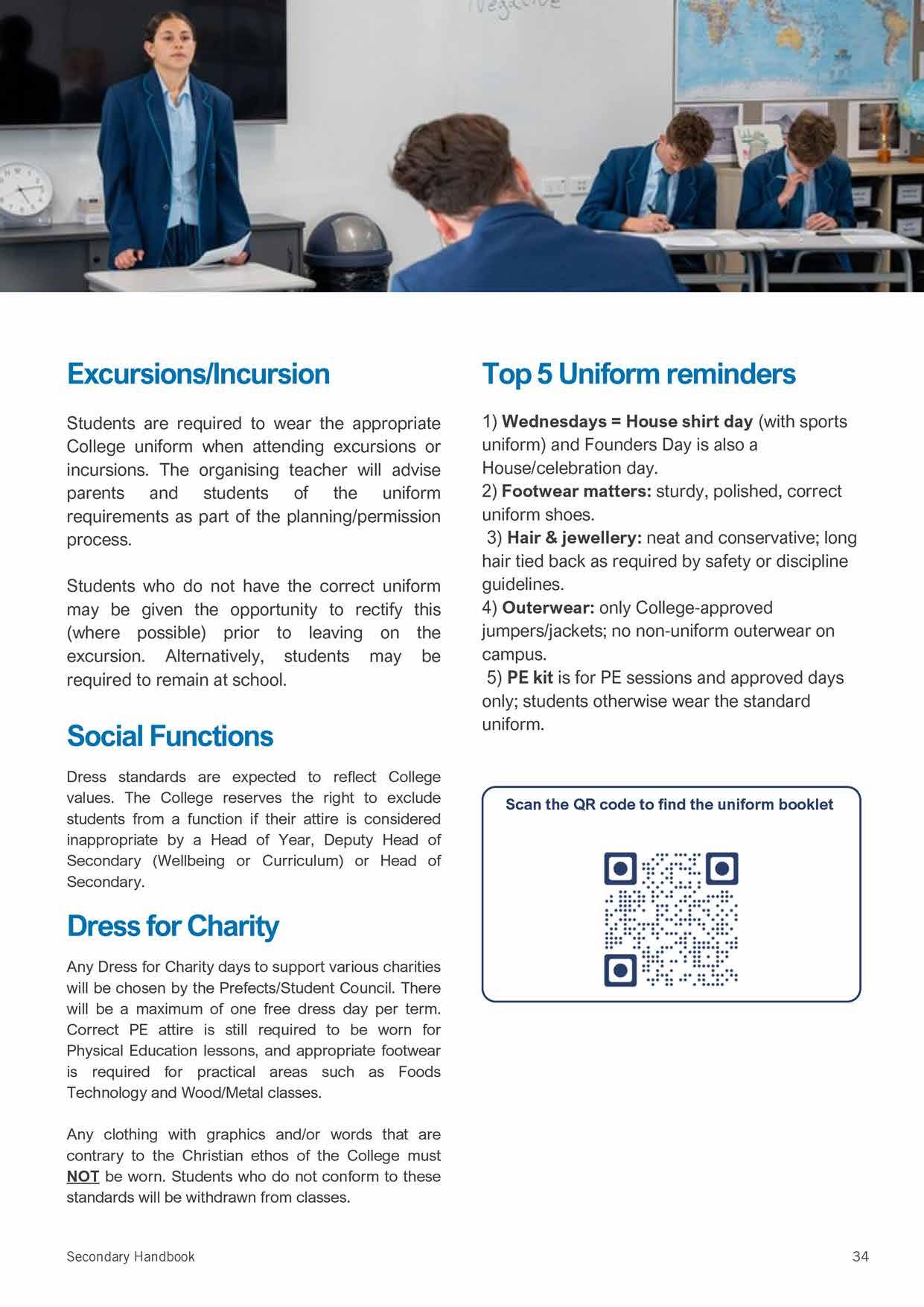 Negative

Excursions/Incursion

Students are required to wear the appropriate College uniform when attending excursions or incursions. The organising teacher will advise parents and students of the uniform requirements as part of the planning/permission process.

Students who do not have the correct uniform may be given the opportunity to rectify this (where possible) prior to leaving on the excursion. Alternatively, students may be required to remain at school.

Social Functions

Dress standards are expected to reflect College values. The College reserves the right to exclude students from a function if their attire is considered inappropriate by a Head of Year, Deputy Head of Secondary (Wellbeing or Curriculum) or Head of Secondary.

Dress for Charity

Any Dress for Charity days to support various charities will be chosen by the Prefects/Student Council. There will be a maximum of one free dress day per term. Correct PE attire is still required to be worn for Physical Education lessons, and appropriate footwear is required for practical areas such as Foods Technology and Wood/Metal classes.

Any clothing with graphics and/or words that are contrary to the Christian ethos of the College must NOT be worn. Students who do not conform to these standards will be withdrawn from classes.

Top 5 Uniform reminders

1) Wednesdays = House shirt day (with sports uniform) and Founders Day is also a House/celebration day.
2) Footwear matters: sturdy, polished, correct uniform shoes.
3) Hair & jewellery: neat and conservative; long hair tied back as required by safety or discipline guidelines.
4) Outerwear: only College-approved jumpers/jackets; no non-uniform outerwear on campus.
5) PE kit is for PE sessions and approved days only; students otherwise wear the standard uniform.

Scan the QR code to find the uniform booklet

Secondary Handbook

34